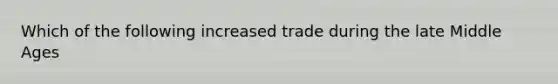 Which of the following increased trade during the late Middle Ages